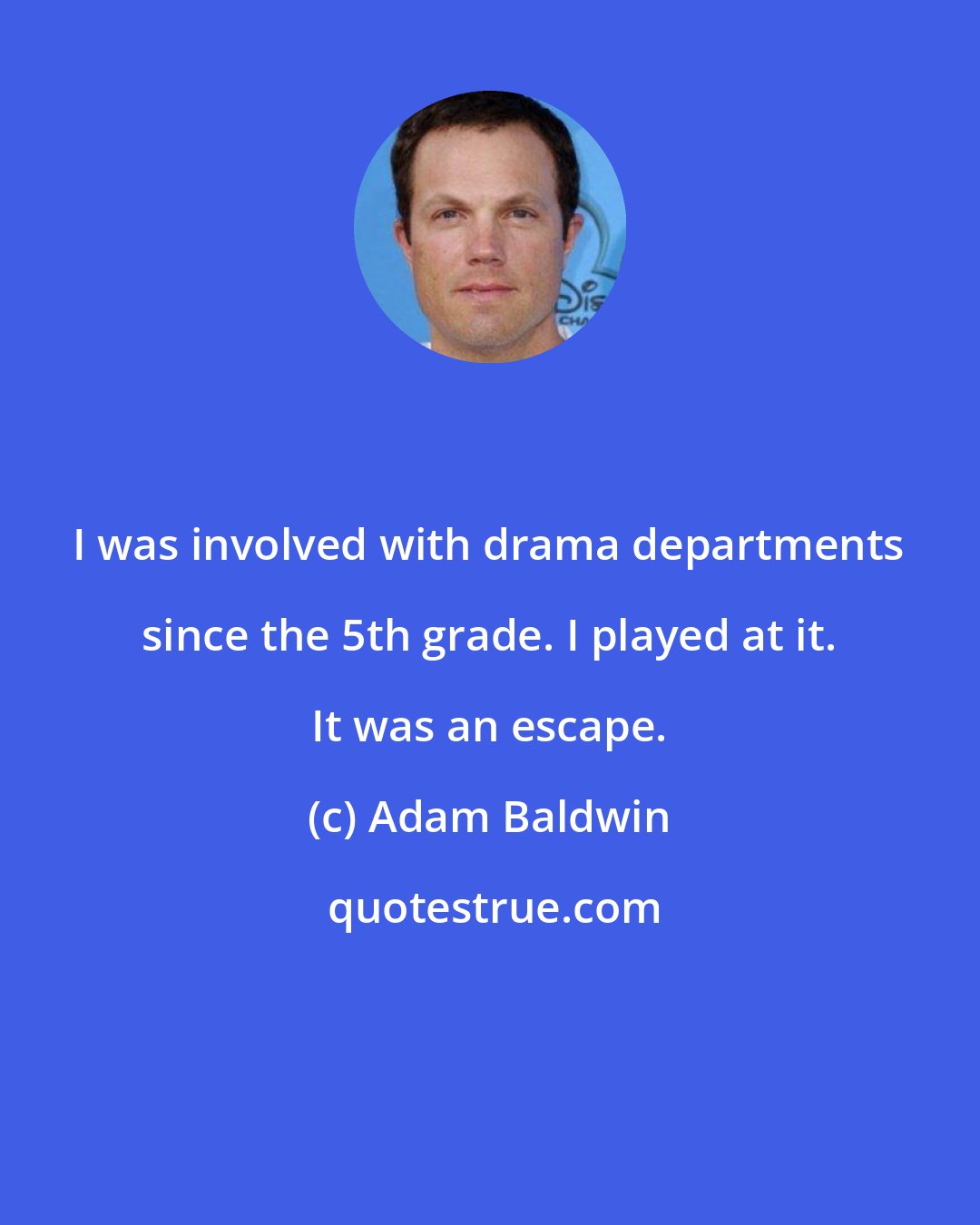 I was involved with drama departments since the 5th grade. I played at it. It was an escape.

(c) Adam Baldwin

quotestrue.com